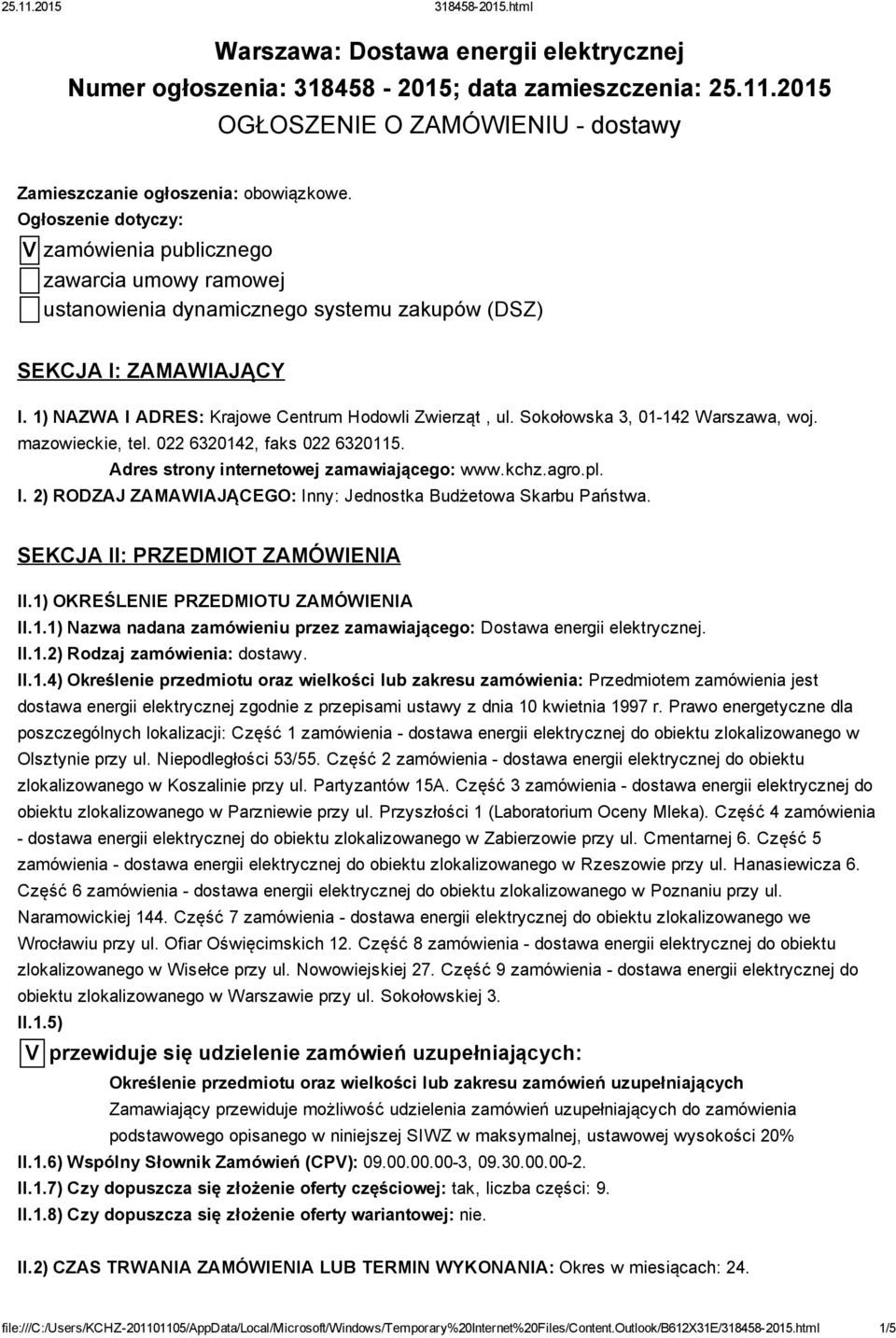 25.11.2015 318458-2015.html

Warszawa: Dostawa energii elektrycznej
Numer ogłoszenia: 318458 - 2015; data zamieszczenia: 25.11.2015
OGŁOSZENIE O ZAMÓWIENIU - dostawy

Zamieszczanie ogłoszenia: obowiązkowe.
Ogłoszenie dotyczy:
V zamówienia publicznego
zawarcia umowy ramowej
ustanowienia dynamicznego systemu zakupów (DSZ)

SEKCJA I: ZAMAWIAJĄCY

I. 1) NAZWA I ADRES: Krajowe Centrum Hodowli Zwierząt , ul. Sokołowska 3, 01-142 Warszawa, woj. mazowieckie, tel. 022 6320142, faks 022 6320115.
Adres strony internetowej zamawiającego: www.kchz.agro.pl.
I. 2) RODZAJ ZAMAWIAJĄCEGO: Inny: Jednostka Budżetowa Skarbu Państwa.

SEKCJA II: PRZEDMIOT ZAMÓWIENIA

II.1) OKREŚLENIE PRZEDMIOTU ZAMÓWIENIA
II.1.1) Nazwa nadana zamówieniu przez zamawiającego: Dostawa energii elektrycznej.
II.1.2) Rodzaj zamówienia: dostawy.
II.1.4) Określenie przedmiotu oraz wielkości lub zakresu zamówienia: Przedmiotem zamówienia jest dostawa energii elektrycznej zgodnie z przepisami ustawy z dnia 10 kwietnia 1997 r. Prawo energetyczne dla poszczególnych lokalizacji: Część 1 zamówienia - dostawa energii elektrycznej do obiektu zlokalizowanego w Olsztynie przy ul. Niepodległości 53/55. Część 2 zamówienia - dostawa energii elektrycznej do obiektu zlokalizowanego w Koszalinie przy ul. Partyzantów 15A. Część 3 zamówienia - dostawa energii elektrycznej do obiektu zlokalizowanego w Parzniewie przy ul. Przyszłości 1 (Laboratorium Oceny Mleka). Część 4 zamówienia - dostawa energii elektrycznej do obiektu zlokalizowanego w Zabierzowie przy ul. Cmentarnej 6. Część 5 zamówienia - dostawa energii elektrycznej do obiektu zlokalizowanego w Rzeszowie przy ul. Hanasiewicza 6. Część 6 zamówienia - dostawa energii elektrycznej do obiektu zlokalizowanego w Poznaniu przy ul. Naramowickiej 144. Część 7 zamówienia - dostawa energii elektrycznej do obiektu zlokalizowanego we Wrocławiu przy ul. Ofiar Oświęcimskich 12. Część 8 zamówienia - dostawa energii elektrycznej do obiektu zlokalizowanego w Wisełce przy ul. Nowowiejskiej 27. Część 9 zamówienia - dostawa energii elektrycznej do obiektu zlokalizowanego w Warszawie przy ul. Sokołowskiej 3.
II.1.5)
V przewiduje się udzielenie zamówień uzupełniających:
Określenie przedmiotu oraz wielkości lub zakresu zamówień uzupełniających
Zamawiający przewiduje możliwość udzielenia zamówień uzupełniających do zamówienia podstawowego opisanego w niniejszej SIWZ w maksymalnej, ustawowej wysokości 20%
II.1.6) Wspólny Słownik Zamówień (CPV): 09.00.00.00-3, 09.30.00.00-2.
II.1.7) Czy dopuszcza się złożenie oferty częściowej: tak, liczba części: 9.
II.1.8) Czy dopuszcza się złożenie oferty wariantowej: nie.

II.2) CZAS TRWANIA ZAMÓWIENIA LUB TERMIN WYKONANIA: Okres w miesiącach: 24.

file:///C:/Users/KCHZ-201101105/AppData/Local/Microsoft/Windows/Temporary%20Internet%20Files/Content.Outlook/B612X31E/318458-2015.html 1/5